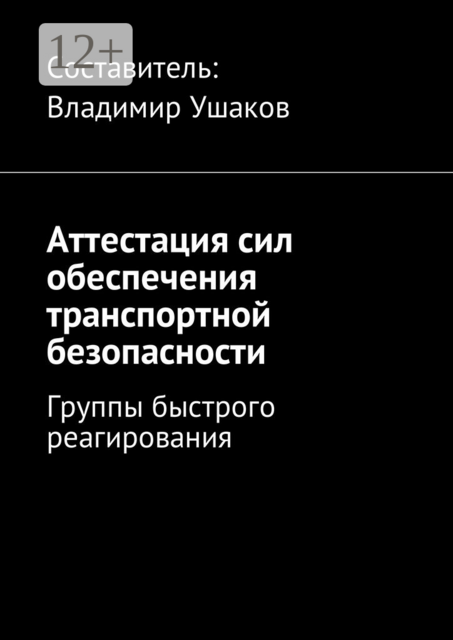 12+

Составитель:
Владимир Ушаков

Аттестация сил обеспечения транспортной безопасности

Группы быстрого реагирования